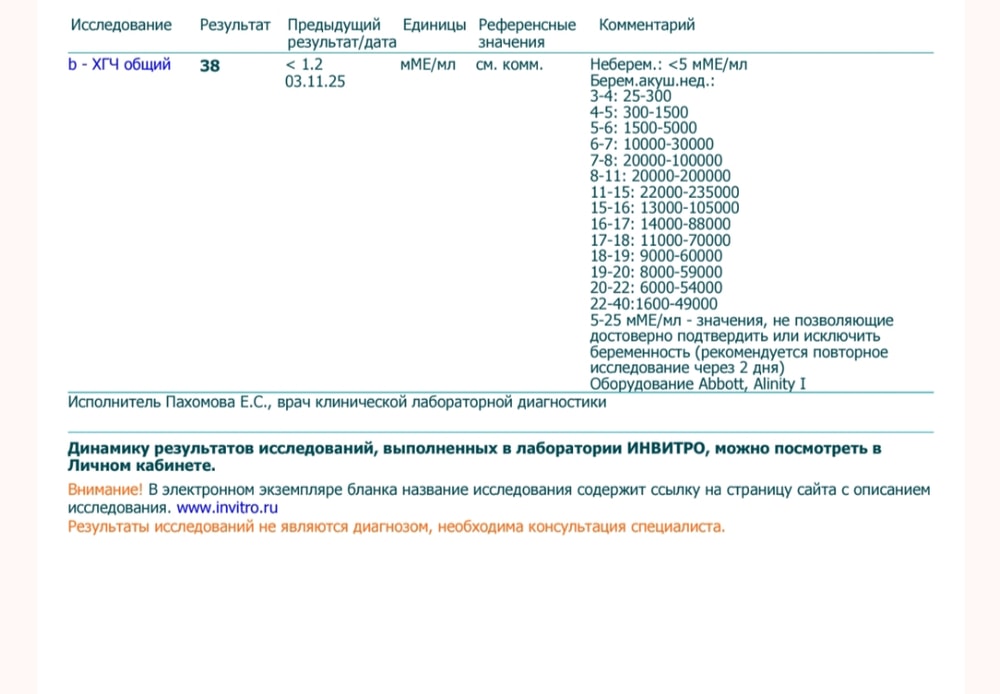 | Исследование | Результат | Предыдущий результат/дата | Единицы | Референсные значения | Комментарий |
|---|---|---|---|---|---|
| b - ХГЧ общий | 38 | < 1.2 03.11.25 | мМЕ/мл | см. комм. | Неберем.: <5 мМЕ/мл Берем.акуш.нед.: 3-4: 25-300 4-5: 300-1500 5-6: 1500-5000 6-7: 10000-30000 7-8: 20000-100000 8-11: 20000-200000 11-15: 22000-235000 15-16: 13000-105000 16-17: 14000-88000 17-18: 11000-70000 18-19: 9000-60000 19-20: 8000-59000 20-22: 6000-54000 22-40:1600-49000 5-25 мМЕ/мл - значения, не позволяющие достоверно подтвердить или исключить беременность (рекомендуется повторное исследование через 2 дня) Оборудование Abbott, Alinity I |

Исполнитель Пахомова Е.С., врач клинической лабораторной диагностики

Динамику результатов исследований, выполненных в лаборатории ИНВИТРО, можно посмотреть в Личном кабинете.

Внимание! В электронном экземпляре бланка название исследования содержит ссылку на страницу сайта с описанием исследования. www.invitro.ru
Результаты исследований не являются диагнозом, необходима консультация специалиста.